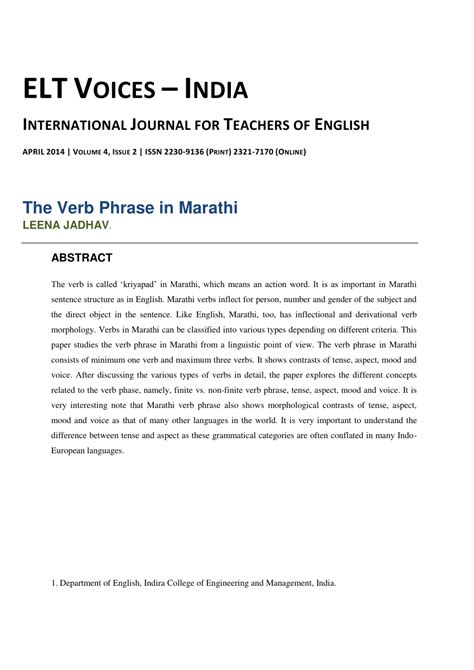 ELT VOICES – INDIA

INTERNATIONAL JOURNAL FOR TEACHERS OF ENGLISH

APRIL 2014 | VOLUME 4, ISSUE 2 | ISSN 2230-9136 (PRINT) 2321-7170 (ONLINE)

The Verb Phrase in Marathi
LEENA JADHAV.

ABSTRACT

The verb is called 'kriyapad' in Marathi, which means an action word. It is as important in Marathi sentence structure as in English. Marathi verbs inflect for person, number and gender of the subject and the direct object in the sentence. Like English, Marathi, too, has inflectional and derivational verb morphology. Verbs in Marathi can be classified into various types depending on different criteria. This paper studies the verb phrase in Marathi from a linguistic point of view. The verb phrase in Marathi consists of minimum one verb and maximum three verbs. It shows contrasts of tense, aspect, mood and voice. After discussing the various types of verbs in detail, the paper explores the different concepts related to the verb phase, namely, finite vs. non-finite verb phrase, tense, aspect, mood and voice. It is very interesting note that Marathi verb phrase also shows morphological contrasts of tense, aspect, mood and voice as that of many other languages in the world. It is very important to understand the difference between tense and aspect as these grammatical categories are often conflated in many Indo-European languages.

1. Department of English, Indira College of Engineering and Management, India.